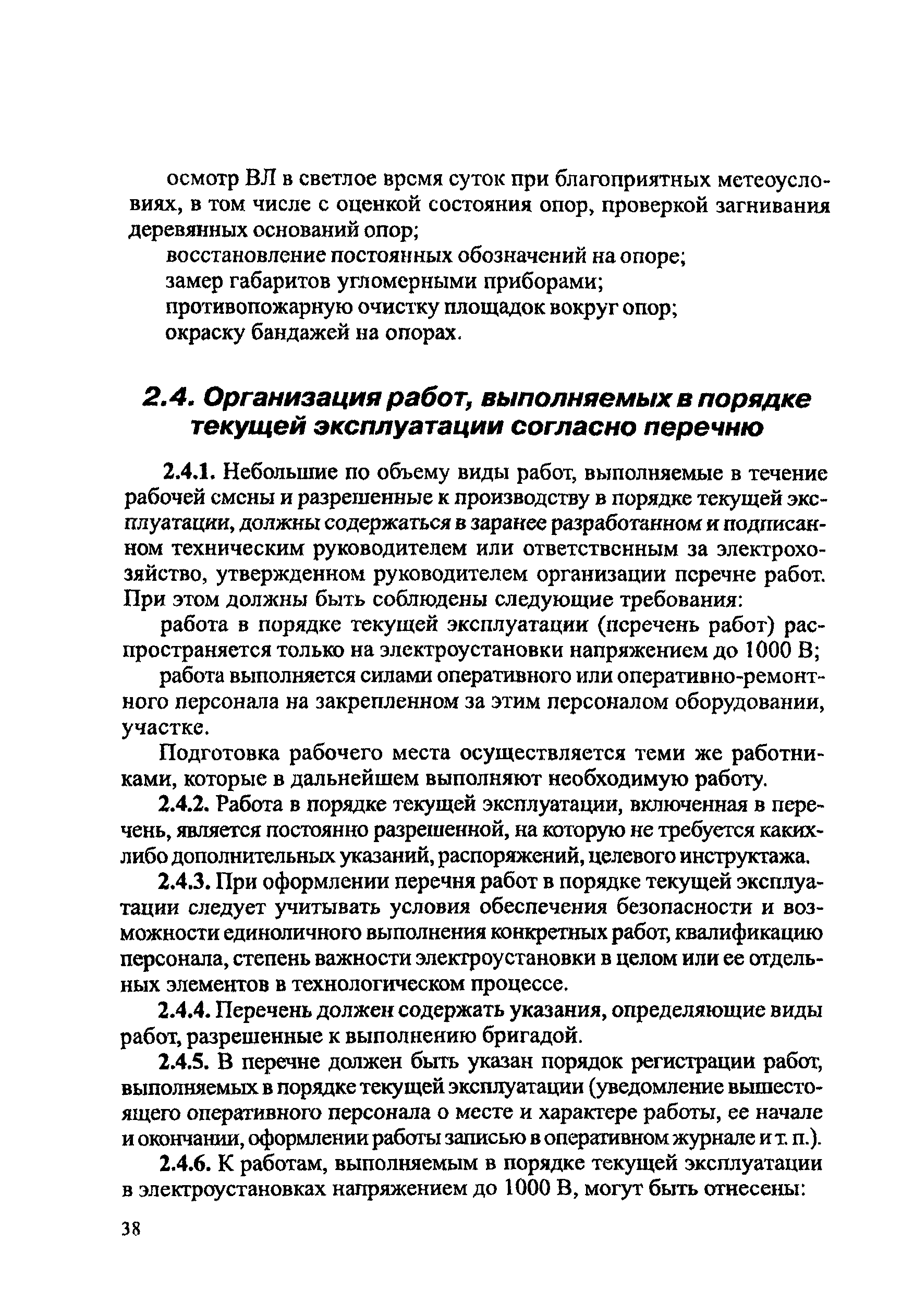 осмотр ВЛ в светлое время суток при благоприятных метеоусловиях, в том числе с оценкой состояния опор, проверкой загнивания деревянных оснований опор;

восстановление постоянных обозначений на опоре;

замер габаритов угломерными приборами;

противопожарную очистку площадок вокруг опор;

окраску бандажей на опорах.

2.4. Организация работ, выполняемых в порядке текущей эксплуатации согласно перечню

2.4.1. Небольшие по объему виды работ, выполняемые в течение рабочей смены и разрешенные к производству в порядке текущей эксплуатации, должны содержаться в заранее разработанном и подписанном техническим руководителем или ответственным за электрохозяйство, утвержденном руководителем организации перечне работ. При этом должны быть соблюдены следующие требования:

работа в порядке текущей эксплуатации (перечень работ) распространяется только на электроустановки напряжением до 1000 В;

работа выполняется силами оперативного или оперативно-ремонтного персонала на закрепленном за этим персоналом оборудовании, участке.

Подготовка рабочего места осуществляется теми же работниками, которые в дальнейшем выполняют необходимую работу.

2.4.2. Работа в порядке текущей эксплуатации, включенная в перечень, является постоянно разрешенной, на которую не требуется каких-либо дополнительных указаний, распоряжений, целевого инструктажа.

2.4.3. При оформлении перечня работ в порядке текущей эксплуатации следует учитывать условия обеспечения безопасности и возможности единоличного выполнения конкретных работ, квалификацию персонала, степень важности электроустановки в целом или ее отдельных элементов в технологическом процессе.

2.4.4. Перечень должен содержать указания, определяющие виды работ, разрешенные к выполнению бригадой.

2.4.5. В перечне должен быть указан порядок регистрации работ, выполняемых в порядке текущей эксплуатации (уведомление вышестоящего оперативного персонала о месте и характере работы, ее начале и окончании, оформлении работы записью в оперативном журнале и т. п.).

2.4.6. К работам, выполняемым в порядке текущей эксплуатации в электроустановках напряжением до 1000 В, могут быть отнесены:

38